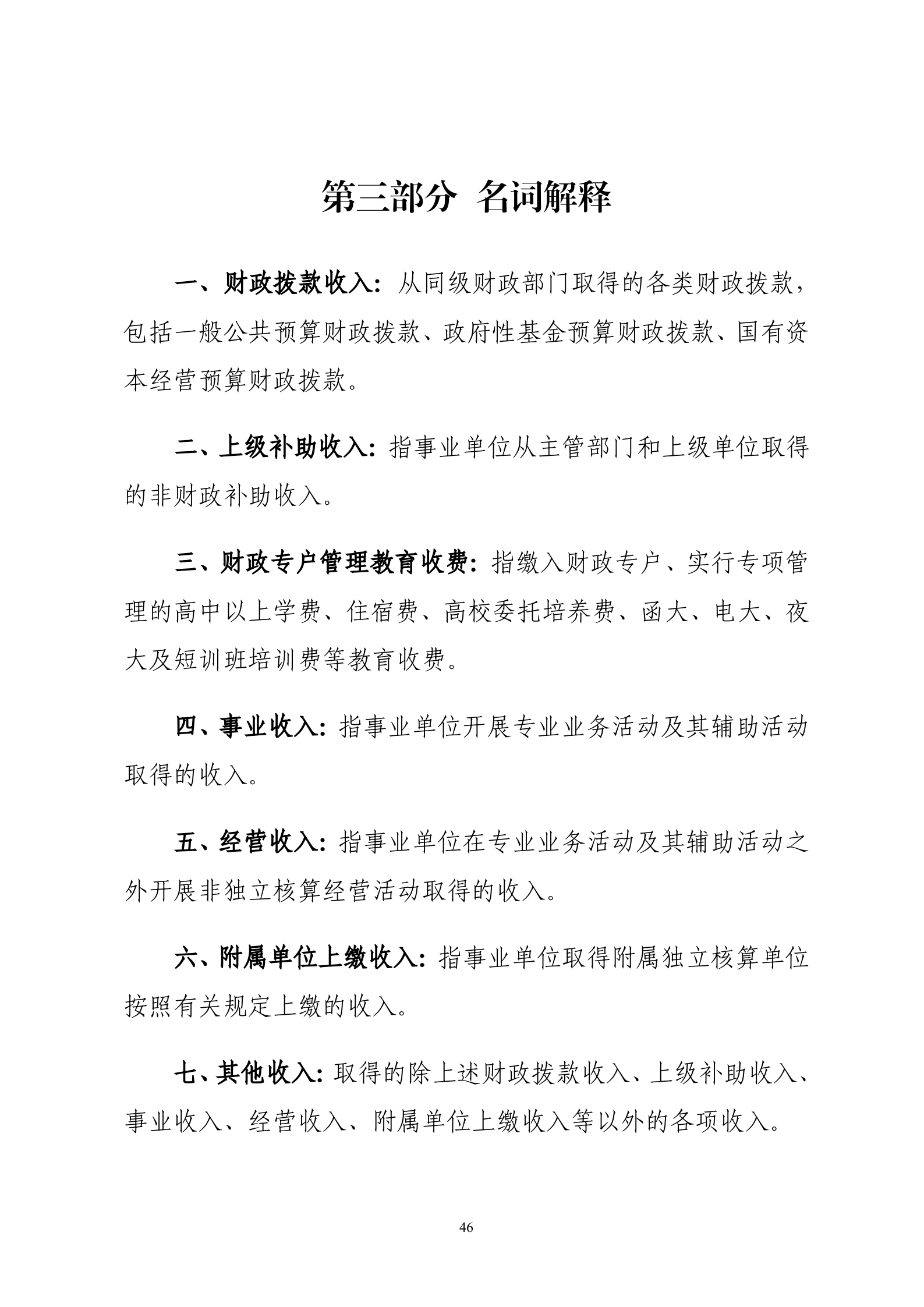 第三部分 名词解释

一、财政拨款收入：从同级财政部门取得的各类财政拨款，包括一般公共预算财政拨款、政府性基金预算财政拨款、国有资本经营预算财政拨款。

二、上级补助收入：指事业单位从主管部门和上级单位取得的非财政补助收入。

三、财政专户管理教育收费：指缴入财政专户、实行专项管理的高中以上学费、住宿费、高校委托培养费、函大、电大、夜大及短训班培训费等教育收费。

四、事业收入：指事业单位开展专业业务活动及其辅助活动取得的收入。

五、经营收入：指事业单位在专业业务活动及其辅助活动之外开展非独立核算经营活动取得的收入。

六、附属单位上缴收入：指事业单位取得附属独立核算单位按照有关规定上缴的收入。

七、其他收入：取得的除上述财政拨款收入、上级补助收入、事业收入、经营收入、附属单位上缴收入等以外的各项收入。

46